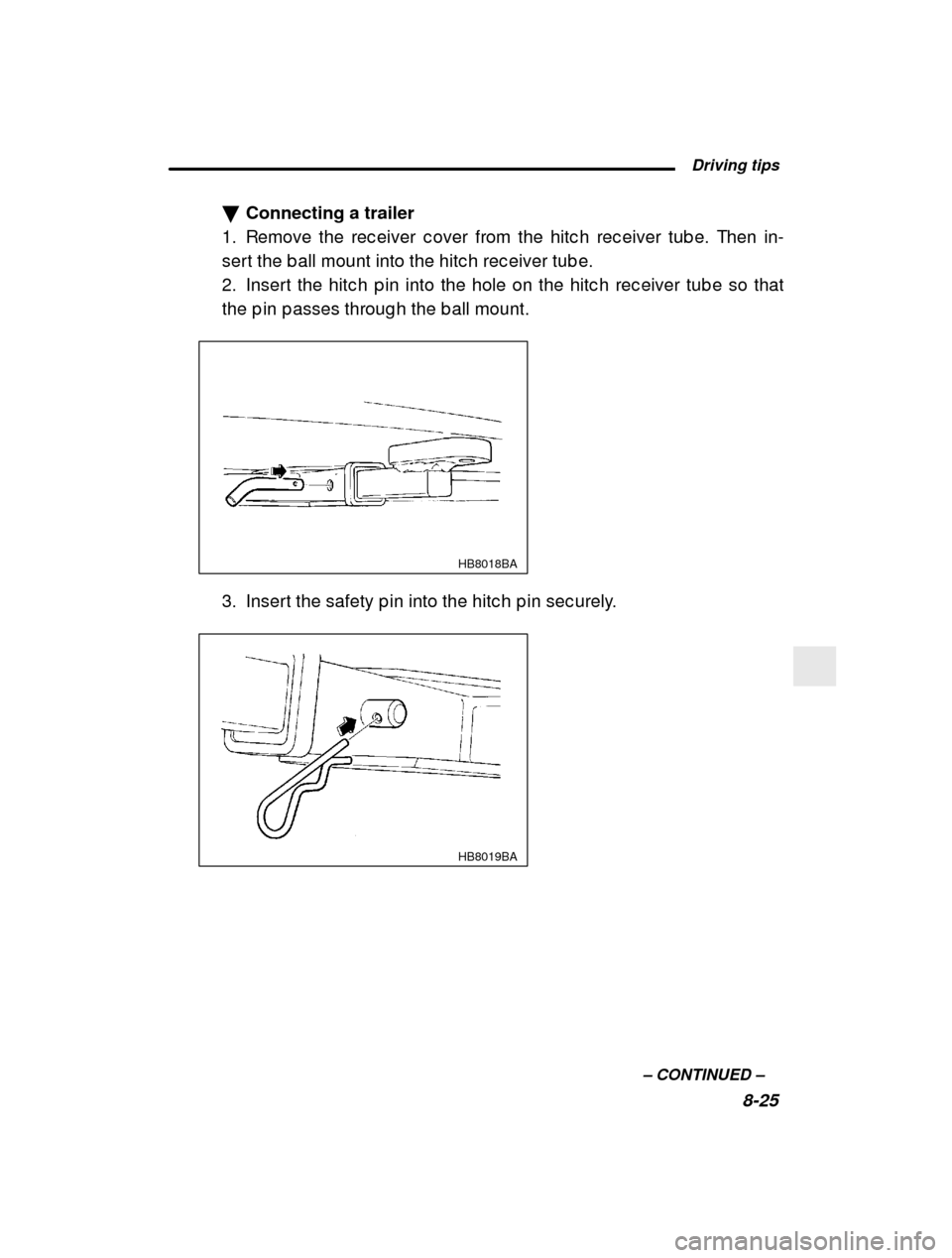 Driving tips

▼ Connecting a trailer

1. Remove the receiver cover from the hitch receiver tube. Then insert the ball mount into the hitch receiver tube.

2. Insert the hitch pin into the hole on the hitch receiver tube so that the pin passes through the ball mount.

HB8018BA

3. Insert the safety pin into the hitch pin securely.

HB8019BA

– CONTINUED –

8-25

carmanualsonline.info